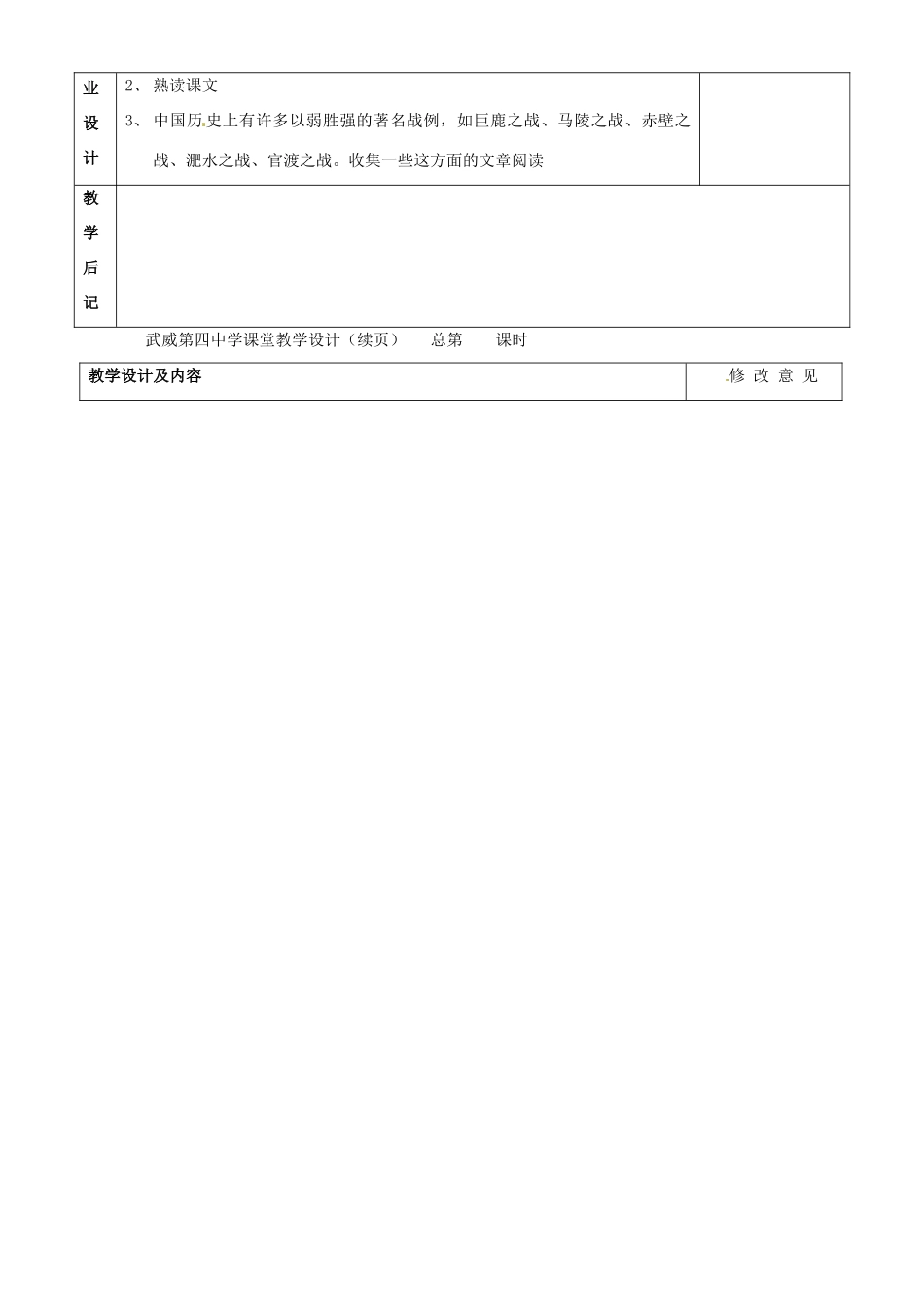 | 业设计 | 2、 熟读课文<br>3、 中国历史上有许多以弱胜强的著名战例，如巨鹿之战、马陵之战、赤壁之战、淝水之战、官渡之战。收集一些这方面的文章阅读 | |
|---|---|---|
| 教学后记 | | |

武威第四中学课堂教学设计（续页） 总第 课时

| 教学设计及内容 | 修 改 意 见 |
|---|---|